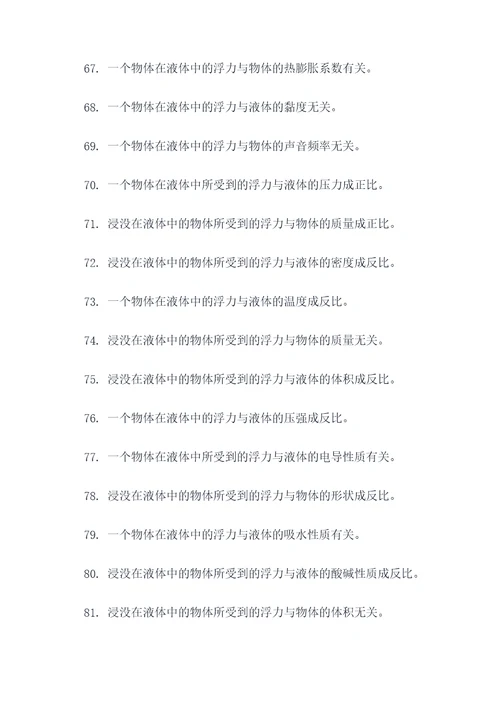 67. 一个物体在液体中的浮力与物体的热膨胀系数有关。

68. 一个物体在液体中的浮力与液体的黏度无关。

69. 一个物体在液体中的浮力与物体的声音频率无关。

70. 一个物体在液体中所受到的浮力与液体的压力成正比。

71. 浸没在液体中的物体所受到的浮力与物体的质量成正比。

72. 浸没在液体中的物体所受到的浮力与液体的密度成反比。

73. 一个物体在液体中的浮力与液体的温度成反比。

74. 浸没在液体中的物体所受到的浮力与物体的质量无关。

75. 浸没在液体中的物体所受到的浮力与液体的体积成反比。

76. 一个物体在液体中的浮力与液体的压强成反比。

77. 一个物体在液体中所受到的浮力与液体的电导性质有关。

78. 浸没在液体中的物体所受到的浮力与物体的形状成反比。

79. 一个物体在液体中的浮力与液体的吸水性质有关。

80. 浸没在液体中的物体所受到的浮力与液体的酸碱性质成反比。

81. 浸没在液体中的物体所受到的浮力与物体的体积无关。